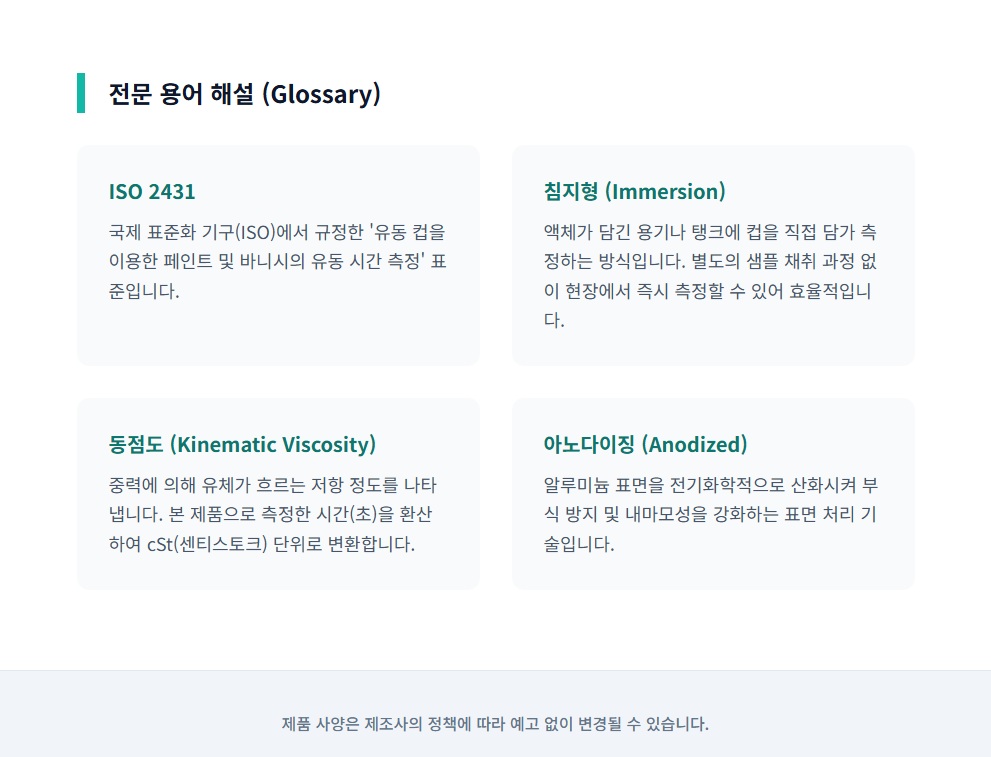 전문 용어 해설 (Glossary)

ISO 2431

국제 표준화 기구(ISO)에서 규정한 '유동 컵을 이용한 페인트 및 바니시의 유동 시간 측정' 표준입니다.

침지형 (Immersion)

액체가 담긴 용기나 탱크에 컵을 직접 담가 측정하는 방식입니다. 별도의 샘플 채취 과정 없이 현장에서 즉시 측정할 수 있어 효율적입니다.

동점도 (Kinematic Viscosity)

중력에 의해 유체가 흐르는 저항 정도를 나타냅니다. 본 제품으로 측정한 시간(초)을 환산하여 cSt(센티스토크) 단위로 변환합니다.

아노다이징 (Anodized)

알루미늄 표면을 전기화학적으로 산화시켜 부식 방지 및 내마모성을 강화하는 표면 처리 기술입니다.

제품 사양은 제조사의 정책에 따라 예고 없이 변경될 수 있습니다.